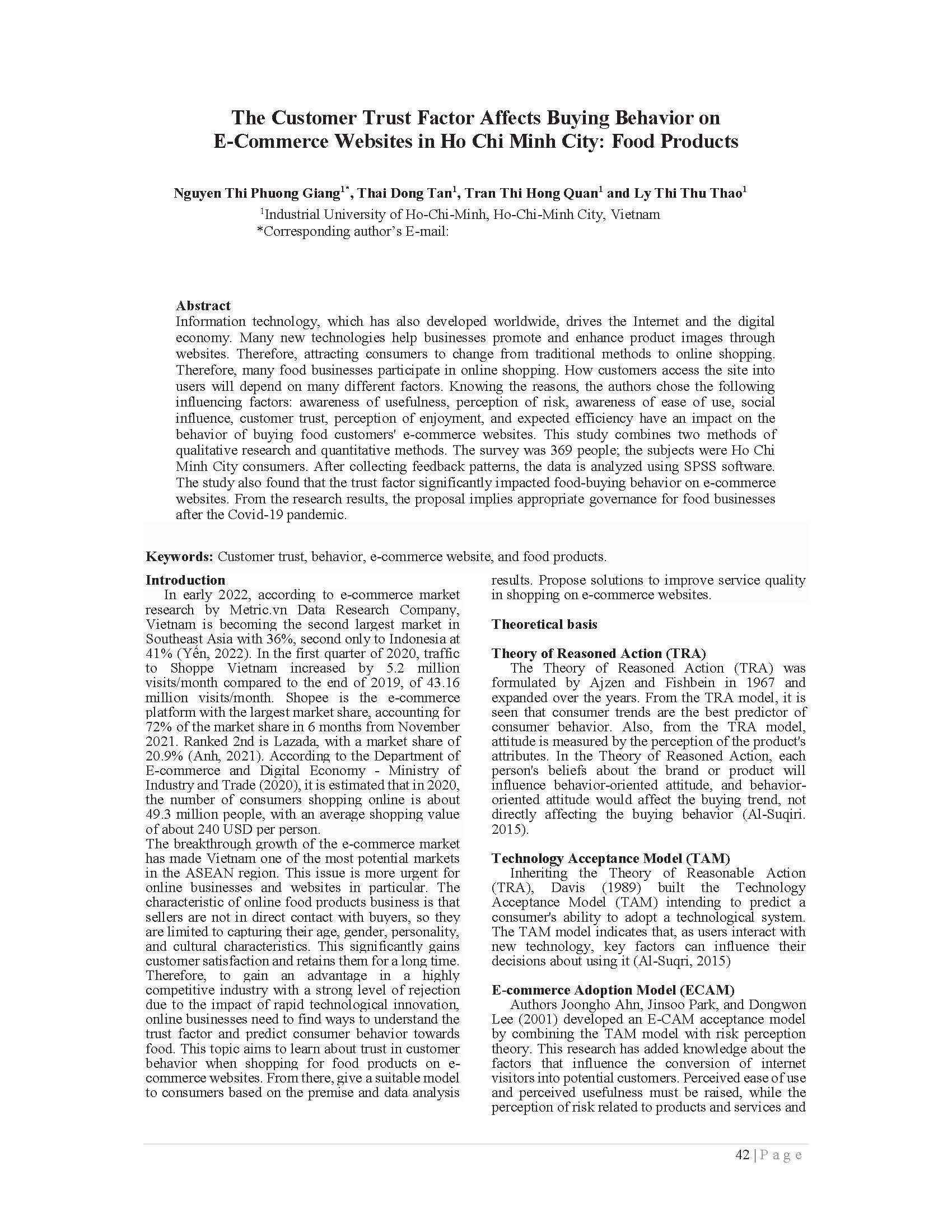 The Customer Trust Factor Affects Buying Behavior on E-Commerce Websites in Ho Chi Minh City: Food Products

Nguyen Thi Phuong Giang$^{1*}$, Thai Dong Tan$^{1}$, Tran Thi Hong Quan$^{1}$ and Ly Thi Thu Thao$^{1}$
$^{1}$Industrial University of Ho-Chi-Minh, Ho-Chi-Minh City, Vietnam
*Corresponding author's E-mail:

Abstract
Information technology, which has also developed worldwide, drives the Internet and the digital economy. Many new technologies help businesses promote and enhance product images through websites. Therefore, attracting consumers to change from traditional methods to online shopping. Therefore, many food businesses participate in online shopping. How customers access the site into users will depend on many different factors. Knowing the reasons, the authors chose the following influencing factors: awareness of usefulness, perception of risk, awareness of ease of use, social influence, customer trust, perception of enjoyment, and expected efficiency have an impact on the behavior of buying food customers' e-commerce websites. This study combines two methods of qualitative research and quantitative methods. The survey was 369 people; the subjects were Ho Chi Minh City consumers. After collecting feedback patterns, the data is analyzed using SPSS software. The study also found that the trust factor significantly impacted food-buying behavior on e-commerce websites. From the research results, the proposal implies appropriate governance for food businesses after the Covid-19 pandemic.

Keywords: Customer trust, behavior, e-commerce website, and food products.

Introduction
In early 2022, according to e-commerce market research by Metric.vn Data Research Company, Vietnam is becoming the second largest market in Southeast Asia with 36%, second only to Indonesia at 41% (Yến, 2022). In the first quarter of 2020, traffic to Shoppe Vietnam increased by 5.2 million visits/month compared to the end of 2019, of 43.16 million visits/month. Shopee is the e-commerce platform with the largest market share, accounting for 72% of the market share in 6 months from November 2021. Ranked 2nd is Lazada, with a market share of 20.9% (Anh, 2021). According to the Department of E-commerce and Digital Economy - Ministry of Industry and Trade (2020), it is estimated that in 2020, the number of consumers shopping online is about 49.3 million people, with an average shopping value of about 240 USD per person.
The breakthrough growth of the e-commerce market has made Vietnam one of the most potential markets in the ASEAN region. This issue is more urgent for online businesses and websites in particular. The characteristic of online food products business is that sellers are not in direct contact with buyers, so they are limited to capturing their age, gender, personality, and cultural characteristics. This significantly gains customer satisfaction and retains them for a long time. Therefore, to gain an advantage in a highly competitive industry with a strong level of rejection due to the impact of rapid technological innovation, online businesses need to find ways to understand the trust factor and predict consumer behavior towards food. This topic aims to learn about trust in customer behavior when shopping for food products on e-commerce websites. From there, give a suitable model to consumers based on the premise and data analysis results. Propose solutions to improve service quality in shopping on e-commerce websites.

Theoretical basis

Theory of Reasoned Action (TRA)
The Theory of Reasoned Action (TRA) was formulated by Ajzen and Fishbein in 1967 and expanded over the years. From the TRA model, it is seen that consumer trends are the best predictor of consumer behavior. Also, from the TRA model, attitude is measured by the perception of the product's attributes. In the Theory of Reasoned Action, each person's beliefs about the brand or product will influence behavior-oriented attitude, and behavior-oriented attitude would affect the buying trend, not directly affecting the buying behavior (Al-Suqiri. 2015).

Technology Acceptance Model (TAM)
Inheriting the Theory of Reasonable Action (TRA), Davis (1989) built the Technology Acceptance Model (TAM) intending to predict a consumer's ability to adopt a technological system. The TAM model indicates that, as users interact with new technology, key factors can influence their decisions about using it (Al-Suqri, 2015)

E-commerce Adoption Model (ECAM)
Authors Joongho Ahn, Jinsoo Park, and Dongwon Lee (2001) developed an E-CAM acceptance model by combining the TAM model with risk perception theory. This research has added knowledge about the factors that influence the conversion of internet visitors into potential customers. Perceived ease of use and perceived usefulness must be raised, while the perception of risk related to products and services and

42 | P a g e